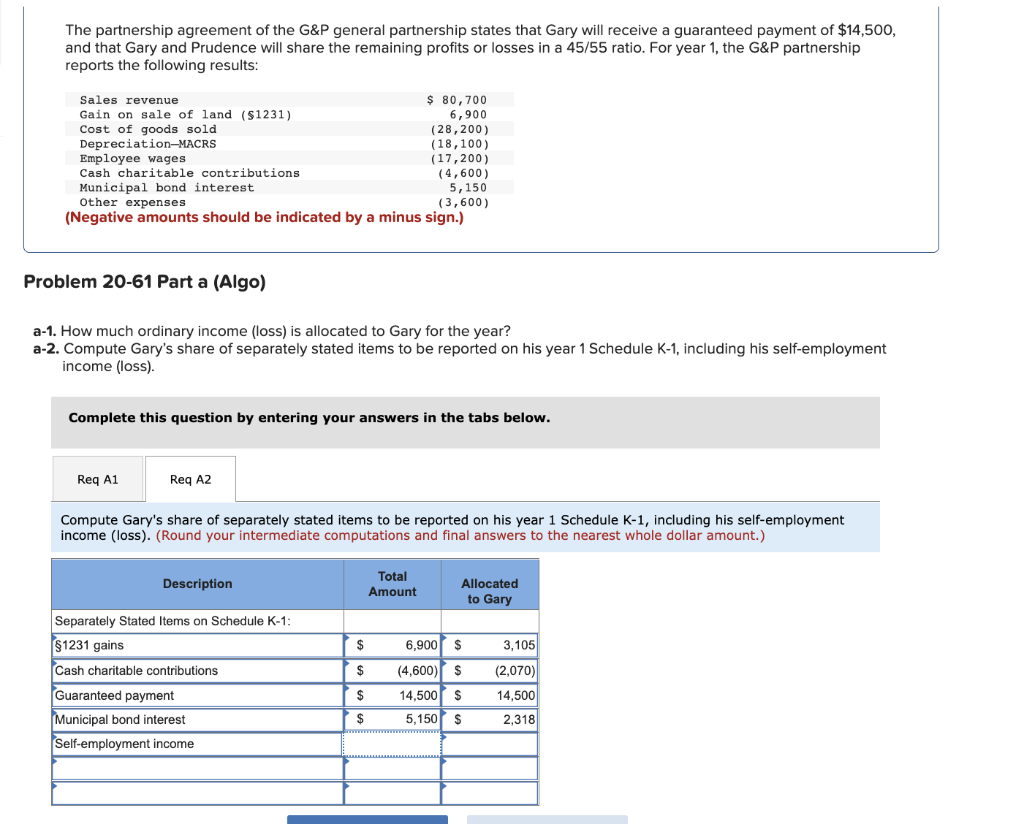 The partnership agreement of the G&P general partnership states that Gary will receive a guaranteed payment of $14,500, and that Gary and Prudence will share the remaining profits or losses in a 45/55 ratio. For year 1, the G&P partnership reports the following results:

| | |
|---|---|
| Sales revenue | $ 80,700 |
| Gain on sale of land (§1231) | 6,900 |
| Cost of goods sold | (28,200) |
| Depreciation—MACRS | (18,100) |
| Employee wages | (17,200) |
| Cash charitable contributions | (4,600) |
| Municipal bond interest | 5,150 |
| Other expenses | (3,600) |

(Negative amounts should be indicated by a minus sign.)

Problem 20-61 Part a (Algo)

a-1. How much ordinary income (loss) is allocated to Gary for the year?
a-2. Compute Gary's share of separately stated items to be reported on his year 1 Schedule K-1, including his self-employment income (loss).

Complete this question by entering your answers in the tabs below.

Req A1 Req A2

Compute Gary's share of separately stated items to be reported on his year 1 Schedule K-1, including his self-employment income (loss). (Round your intermediate computations and final answers to the nearest whole dollar amount.)

| Description | Total Amount | Allocated to Gary |
|---|---|---|
| Separately Stated Items on Schedule K-1: | | |
| §1231 gains | $ 6,900 | $ 3,105 |
| Cash charitable contributions | $ (4,600) | $ (2,070) |
| Guaranteed payment | $ 14,500 | $ 14,500 |
| Municipal bond interest | $ 5,150 | $ 2,318 |
| Self-employment income | | |
| | | |
| | | |